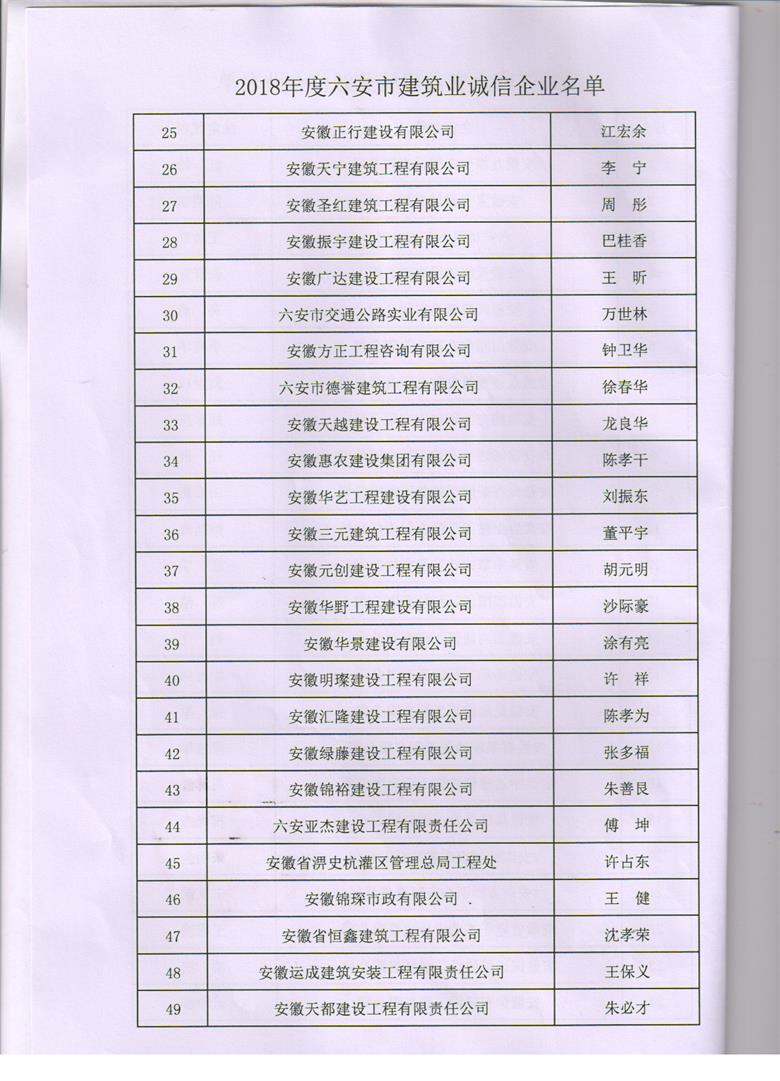 2018年度六安市建筑业诚信企业名单

| 25 | 安徽正行建设有限公司 | 江宏余 |
|---|---|---|
| 26 | 安徽天宁建筑工程有限公司 | 李　宁 |
| 27 | 安徽圣红建筑工程有限公司 | 周　彤 |
| 28 | 安徽振宇建设工程有限公司 | 巴桂香 |
| 29 | 安徽广达建设工程有限公司 | 王　昕 |
| 30 | 六安市交通公路实业有限公司 | 万世林 |
| 31 | 安徽方正工程咨询有限公司 | 钟卫华 |
| 32 | 六安市德誉建筑工程有限公司 | 徐春华 |
| 33 | 安徽天越建设工程有限公司 | 龙良华 |
| 34 | 安徽惠农建设集团有限公司 | 陈孝干 |
| 35 | 安徽华艺工程建设有限公司 | 刘振东 |
| 36 | 安徽三元建筑工程有限公司 | 董平宇 |
| 37 | 安徽元创建设工程有限公司 | 胡元明 |
| 38 | 安徽华野工程建设有限公司 | 沙际豪 |
| 39 | 安徽华景建设有限公司 | 涂有亮 |
| 40 | 安徽明璨建设工程有限公司 | 许　祥 |
| 41 | 安徽汇隆建设工程有限公司 | 陈孝为 |
| 42 | 安徽绿藤建设工程有限公司 | 张多福 |
| 43 | 安徽锦裕建设工程有限公司 | 朱善艮 |
| 44 | 六安亚杰建设工程有限责任公司 | 傅　坤 |
| 45 | 安徽省淠史杭灌区管理总局工程处 | 许占东 |
| 46 | 安徽锦琛市政有限公司 . | 王　健 |
| 47 | 安徽省恒鑫建筑工程有限公司 | 沈孝荣 |
| 48 | 安徽运成建筑安装工程有限责任公司 | 王保义 |
| 49 | 安徽天都建设工程有限责任公司 | 朱必才 |